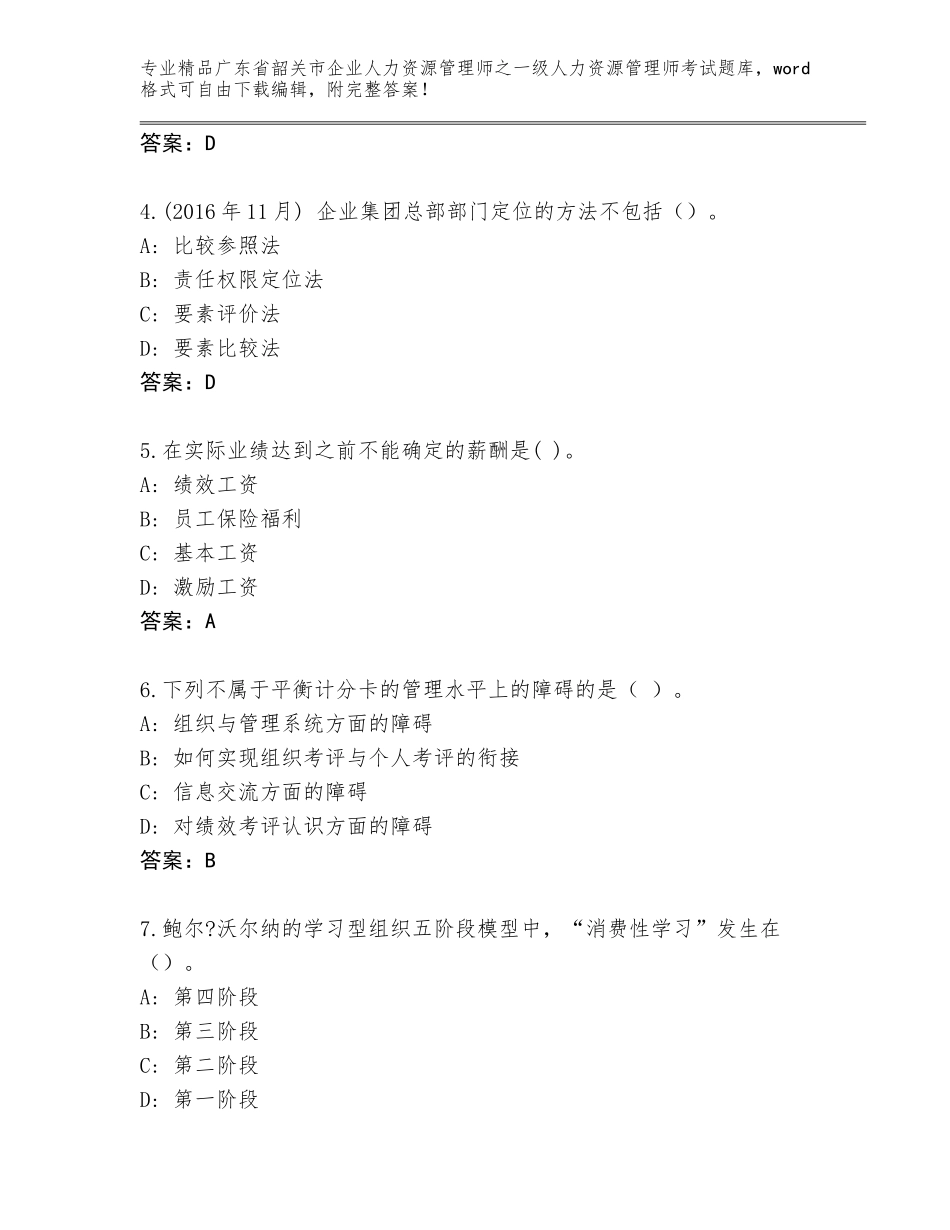 专业精品广东省韶关市企业人力资源管理师之一级人力资源管理师考试题库，word格式可自由下载编辑，附完整答案！

答案：D

4.(2016年11月) 企业集团总部部门定位的方法不包括（）。
A: 比较参照法
B: 责任权限定位法
C: 要素评价法
D: 要素比较法
答案：D

5.在实际业绩达到之前不能确定的薪酬是( )。
A: 绩效工资
B: 员工保险福利
C: 基本工资
D: 激励工资
答案：A

6.下列不属于平衡计分卡的管理水平上的障碍的是（ ）。
A: 组织与管理系统方面的障碍
B: 如何实现组织考评与个人考评的衔接
C: 信息交流方面的障碍
D: 对绩效考评认识方面的障碍
答案：B

7.鲍尔?沃尔纳的学习型组织五阶段模型中，“消费性学习”发生在（）。
A: 第四阶段
B: 第三阶段
C: 第二阶段
D: 第一阶段